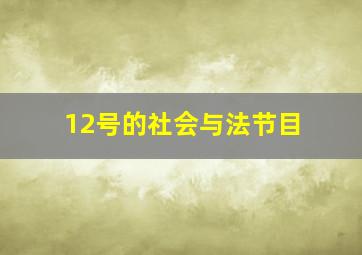 12号的社会与法节目